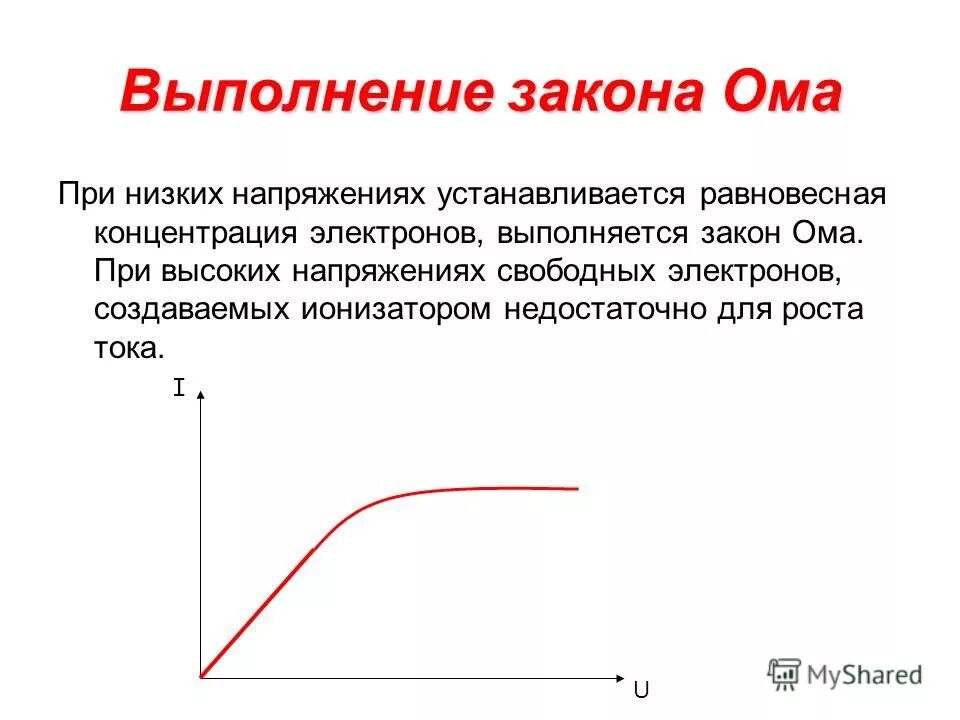 Выполнение закона Ома

При низких напряжениях устанавливается равновесная концентрация электронов, выполняется закон Ома. При высоких напряжениях свободных электронов, создаваемых ионизатором недостаточно для роста тока.

I

U

MyShared